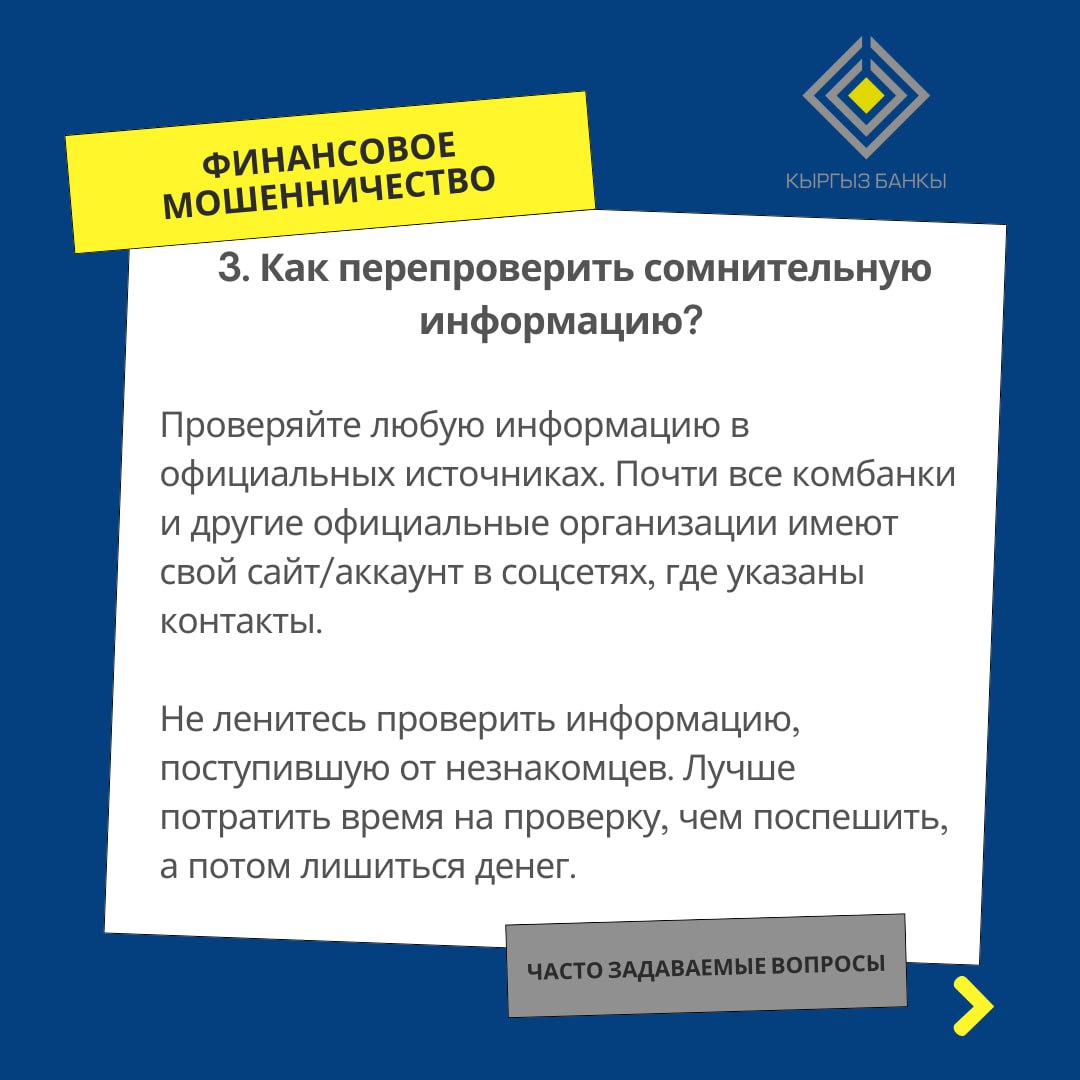 КЫРГЫЗ БАНКЫ

ФИНАНСОВОЕ МОШЕННИЧЕСТВО

3. Как перепроверить сомнительную информацию?

Проверяйте любую информацию в официальных источниках. Почти все комбанки и другие официальные организации имеют свой сайт/аккаунт в соцсетях, где указаны контакты.

Не ленитесь проверить информацию, поступившую от незнакомцев. Лучше потратить время на проверку, чем поспешить, а потом лишиться денег.

ЧАСТО ЗАДАВАЕМЫЕ ВОПРОСЫ